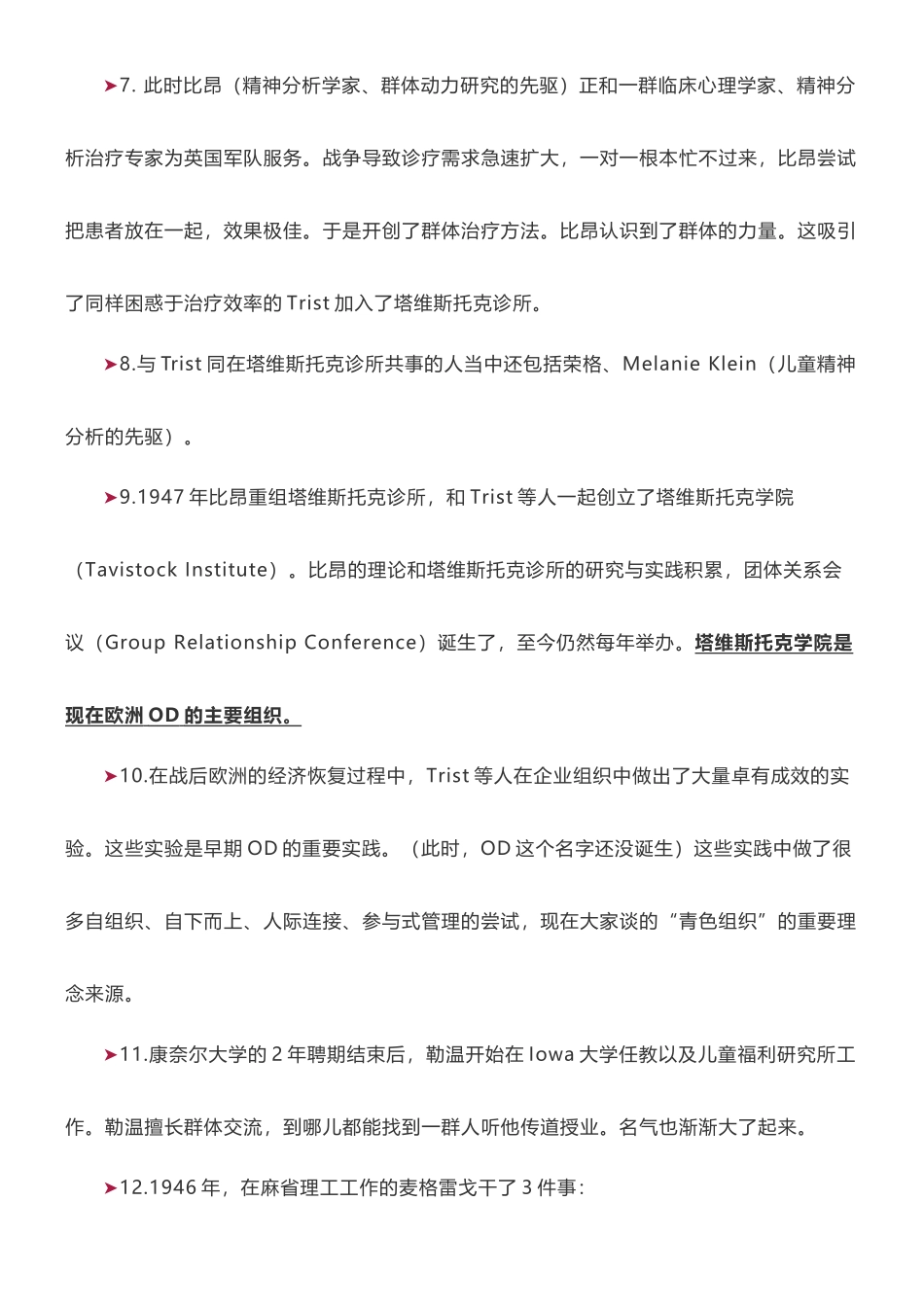 ➤7. 此时比昂（精神分析学家、群体动力研究的先驱）正和一群临床心理学家、精神分析治疗专家为英国军队服务。战争导致诊疗需求急速扩大，一对一根本忙不过来，比昂尝试把患者放在一起，效果极佳。于是开创了群体治疗方法。比昂认识到了群体的力量。这吸引了同样困惑于治疗效率的 Trist 加入了塔维斯托克诊所。

➤8.与 Trist 同在塔维斯托克诊所共事的人当中还包括荣格、Melanie Klein（儿童精神分析的先驱）。

➤9.1947 年比昂重组塔维斯托克诊所，和 Trist 等人一起创立了塔维斯托克学院（Tavistock Institute）。比昂的理论和塔维斯托克诊所的研究与实践积累，团体关系会议（Group Relationship Conference）诞生了，至今仍然每年举办。塔维斯托克学院是现在欧洲 OD 的主要组织。

➤10.在战后欧洲的经济恢复过程中，Trist 等人在企业组织中做出了大量卓有成效的实验。这些实验是早期 OD 的重要实践。（此时，OD 这个名字还没诞生）这些实践中做了很多自组织、自下而上、人际连接、参与式管理的尝试，现在大家谈的“青色组织”的重要理念来源。

➤11.康奈尔大学的 2 年聘期结束后，勒温开始在 Iowa 大学任教以及儿童福利研究所工作。勒温擅长群体交流，到哪儿都能找到一群人听他传道授业。名气也渐渐大了起来。

➤12.1946 年，在麻省理工工作的麦格雷戈干了 3 件事：